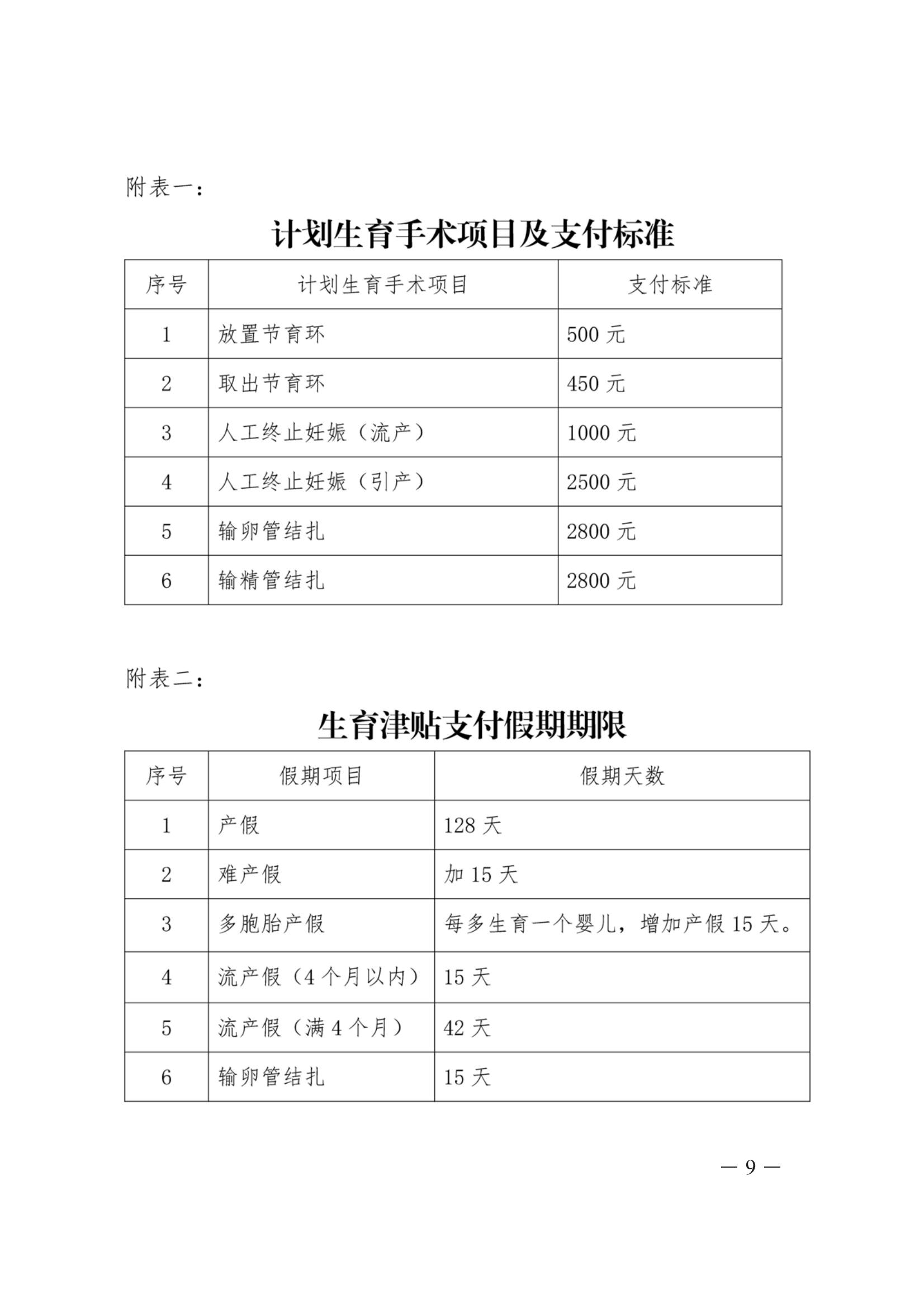 附表一：

计划生育手术项目及支付标准

| 序号 | 计划生育手术项目 | 支付标准 |
|---|---|---|
| 1 | 放置节育环 | 500 元 |
| 2 | 取出节育环 | 450 元 |
| 3 | 人工终止妊娠（流产） | 1000 元 |
| 4 | 人工终止妊娠（引产） | 2500 元 |
| 5 | 输卵管结扎 | 2800 元 |
| 6 | 输精管结扎 | 2800 元 |

附表二：

生育津贴支付假期期限

| 序号 | 假期项目 | 假期天数 |
|---|---|---|
| 1 | 产假 | 128 天 |
| 2 | 难产假 | 加 15 天 |
| 3 | 多胞胎产假 | 每多生育一个婴儿，增加产假 15 天。 |
| 4 | 流产假（4 个月以内） | 15 天 |
| 5 | 流产假（满 4 个月） | 42 天 |
| 6 | 输卵管结扎 | 15 天 |

— 9 —